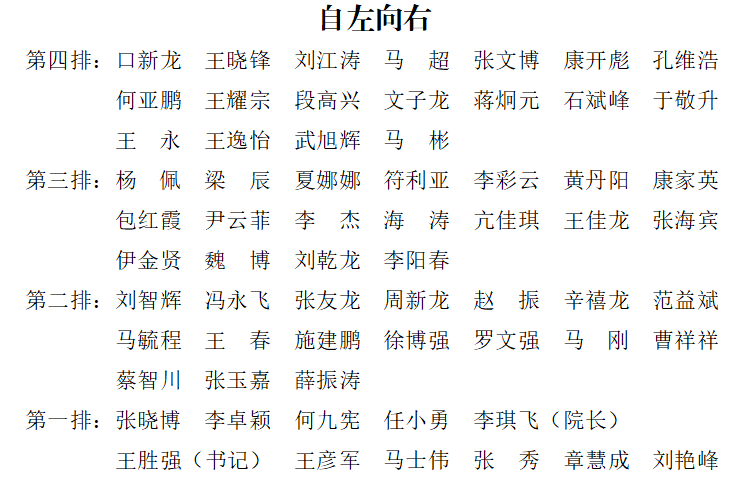 自左向右

第四排：口新龙 王晓锋 刘江涛 马 超 张文博 康开彪 孔维浩 何亚鹏 王耀宗 段高兴 文子龙 蒋炯元 石斌峰 于敬升 王 永 王逸怡 武旭辉 马 彬

第三排：杨 佩 梁 辰 夏娜娜 符利亚 李彩云 黄丹阳 康家英 包红霞 尹云菲 李 杰 海 涛 亢佳琪 王佳龙 张海宾 伊金贤 魏 博 刘乾龙 李阳春

第二排：刘智辉 冯永飞 张友龙 周新龙 赵 振 辛禧龙 范益斌 马毓程 王 春 施建鹏 徐博强 罗文强 马 刚 曹祥祥 蔡智川 张玉嘉 薛振涛

第一排：张晓博 李卓颖 何九宪 任小勇 李琪飞（院长） 王胜强（书记） 王彦军 马士伟 张 秀 章慧成 刘艳峰